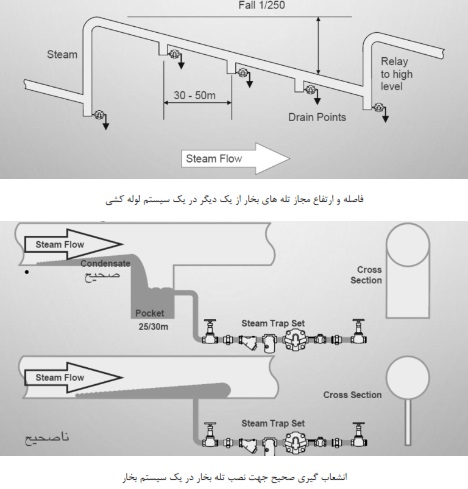 Fall 1/250

Steam

Relay to high level

30 - 50m

Drain Points

Steam Flow

فاصله و ارتفاع مجاز تله های بخار از یک دیگر در یک سیستم لوله کشی

Steam Flow

Condensate

صحیح

Cross Section

Pocket
25/30m

Steam Trap Set

Steam Flow

Cross Section

Steam Trap Set

ناصحیح

انشعاب گیری صحیح جهت نصب تله بخار در یک سیستم بخار